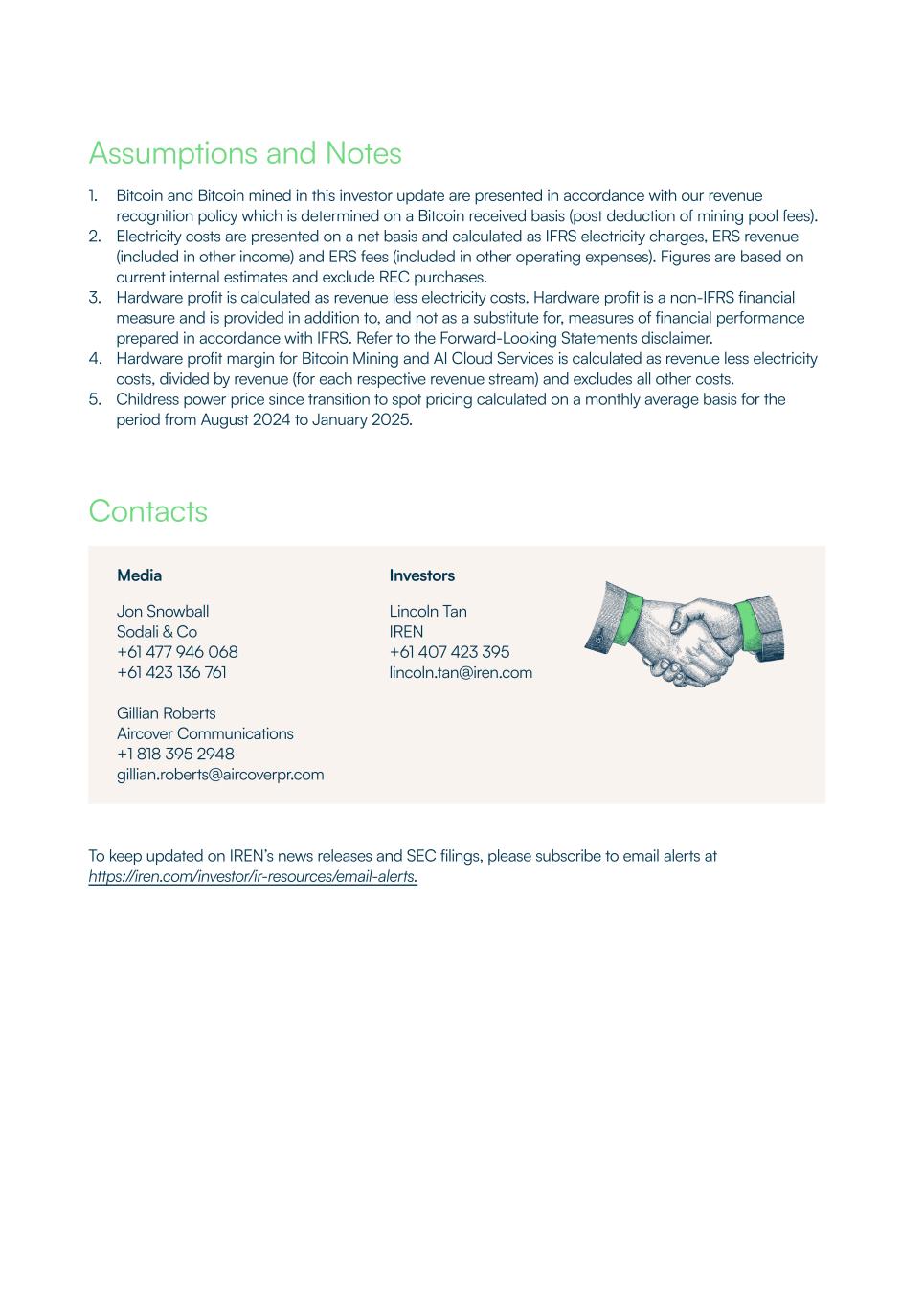 Assumptions and Notes

1. Bitcoin and Bitcoin mined in this investor update are presented in accordance with our revenue recognition policy which is determined on a Bitcoin received basis (post deduction of mining pool fees).
2. Electricity costs are presented on a net basis and calculated as IFRS electricity charges, ERS revenue (included in other income) and ERS fees (included in other operating expenses). Figures are based on current internal estimates and exclude REC purchases.
3. Hardware profit is calculated as revenue less electricity costs. Hardware profit is a non-IFRS financial measure and is provided in addition to, and not as a substitute for, measures of financial performance prepared in accordance with IFRS. Refer to the Forward-Looking Statements disclaimer.
4. Hardware profit margin for Bitcoin Mining and AI Cloud Services is calculated as revenue less electricity costs, divided by revenue (for each respective revenue stream) and excludes all other costs.
5. Childress power price since transition to spot pricing calculated on a monthly average basis for the period from August 2024 to January 2025.

Contacts

Media

Jon Snowball
Sodali & Co
+61 477 946 068
+61 423 136 761

Gillian Roberts
Aircover Communications
+1 818 395 2948
gillian.roberts@aircoverpr.com

Investors

Lincoln Tan
IREN
+61 407 423 395
lincoln.tan@iren.com

To keep updated on IREN's news releases and SEC filings, please subscribe to email alerts at https://iren.com/investor/ir-resources/email-alerts.